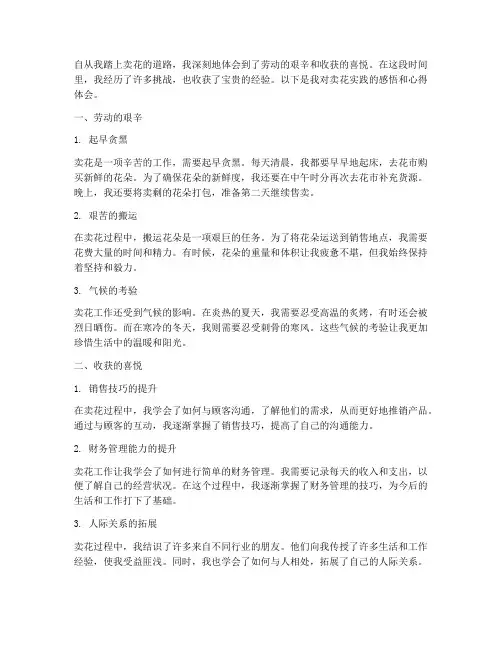 自从我踏上卖花的道路，我深刻地体会到了劳动的艰辛和收获的喜悦。在这段时间里，我经历了许多挑战，也收获了宝贵的经验。以下是我对卖花实践的感悟和心得体会。

一、劳动的艰辛

1. 起早贪黑

卖花是一项辛苦的工作，需要起早贪黑。每天清晨，我都要早早地起床，去花市购买新鲜的花朵。为了确保花朵的新鲜度，我还要在中午时分再次去花市补充货源。晚上，我还要将卖剩的花朵打包，准备第二天继续售卖。

2. 艰苦的搬运

在卖花过程中，搬运花朵是一项艰巨的任务。为了将花朵运送到销售地点，我需要花费大量的时间和精力。有时候，花朵的重量和体积让我疲惫不堪，但我始终保持着坚持和毅力。

3. 气候的考验

卖花工作还受到气候的影响。在炎热的夏天，我需要忍受高温的炙烤，有时还会被烈日晒伤。而在寒冷的冬天，我则需要忍受刺骨的寒风。这些气候的考验让我更加珍惜生活中的温暖和阳光。

二、收获的喜悦

1. 销售技巧的提升

在卖花过程中，我学会了如何与顾客沟通，了解他们的需求，从而更好地推销产品。通过与顾客的互动，我逐渐掌握了销售技巧，提高了自己的沟通能力。

2. 财务管理能力的提升

卖花工作让我学会了如何进行简单的财务管理。我需要记录每天的收入和支出，以便了解自己的经营状况。在这个过程中，我逐渐掌握了财务管理的技巧，为今后的生活和工作打下了基础。

3. 人际关系的拓展

卖花过程中，我结识了许多来自不同行业的朋友。他们向我传授了许多生活和工作经验，使我受益匪浅。同时，我也学会了如何与人相处，拓展了自己的人际关系。